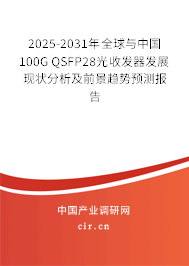 2025-2031年全球与中国100G QSFP28光收发器发展现状分析及前景趋势预测报告

中国产业调研网
cir.cn